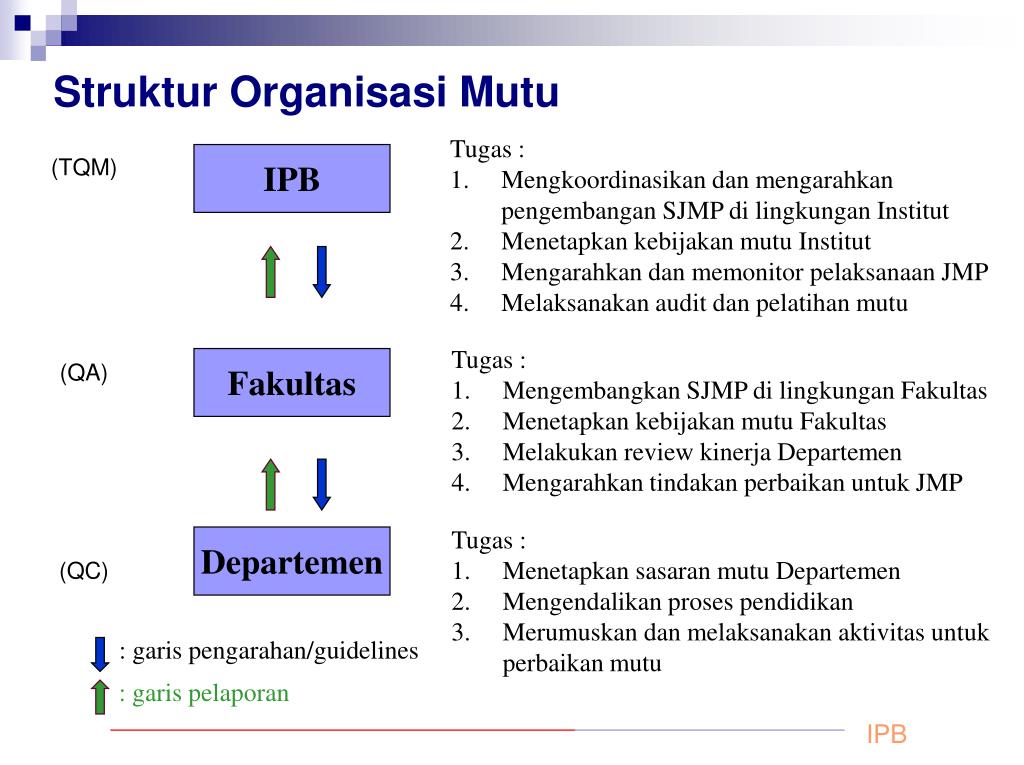 Struktur Organisasi Mutu

(TQM)

IPB

Tugas :
1. Mengkoordinasikan dan mengarahkan pengembangan SJMP di lingkungan Institut
2. Menetapkan kebijakan mutu Institut
3. Mengarahkan dan memonitor pelaksanaan JMP
4. Melaksanakan audit dan pelatihan mutu

(QA)

Fakultas

Tugas :
1. Mengembangkan SJMP di lingkungan Fakultas
2. Menetapkan kebijakan mutu Fakultas
3. Melakukan review kinerja Departemen
4. Mengarahkan tindakan perbaikan untuk JMP

(QC)

Departemen

Tugas :
1. Menetapkan sasaran mutu Departemen
2. Mengendalikan proses pendidikan
3. Merumuskan dan melaksanakan aktivitas untuk perbaikan mutu

: garis pengarahan/guidelines

: garis pelaporan

IPB